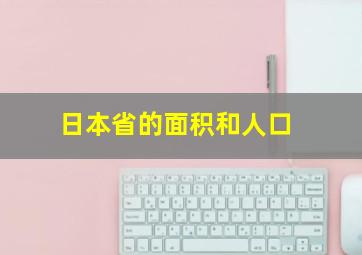 日本省的面积和人口